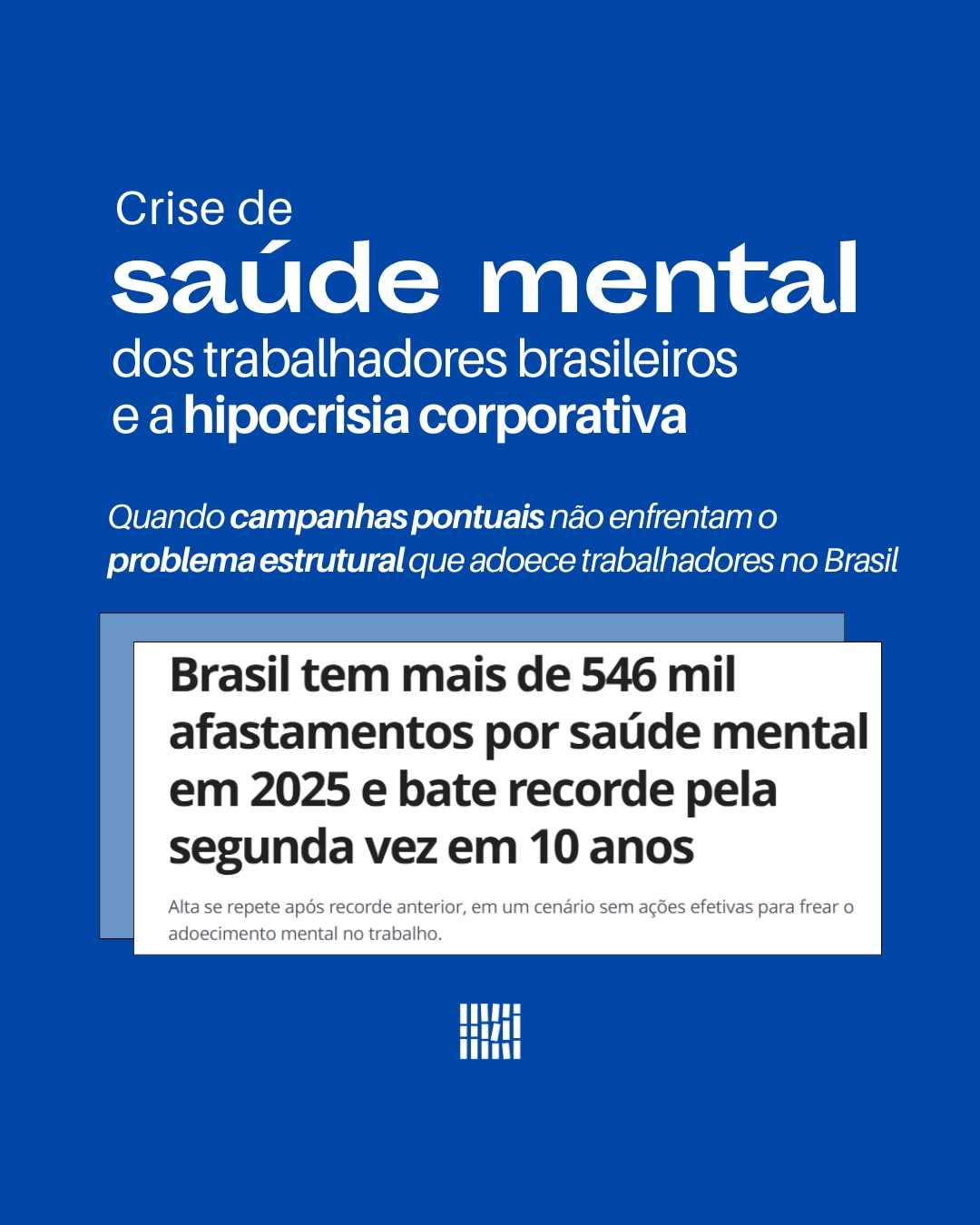 Crise de
saúde mental
dos trabalhadores brasileiros
e a hipocrisia corporativa

Quando campanhas pontuais não enfrentam o problema estrutural que adoece trabalhadores no Brasil

Brasil tem mais de 546 mil afastamentos por saúde mental em 2025 e bate recorde pela segunda vez em 10 anos

Alta se repete após recorde anterior, em um cenário sem ações efetivas para frear o adoecimento mental no trabalho.